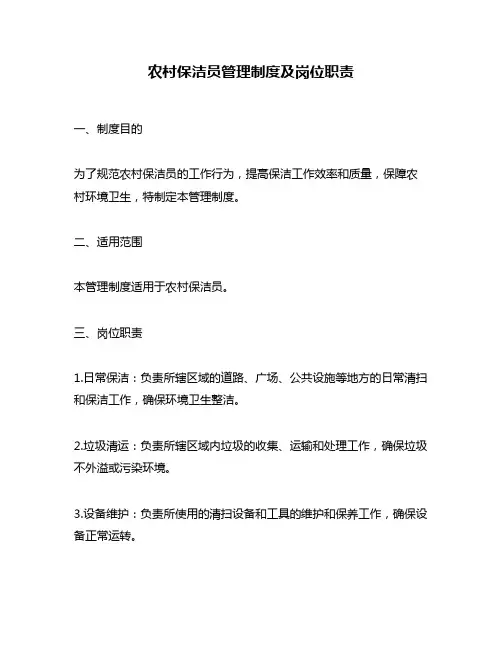 农村保洁员管理制度及岗位职责

一、制度目的

为了规范农村保洁员的工作行为，提高保洁工作效率和质量，保障农村环境卫生，特制定本管理制度。

二、适用范围

本管理制度适用于农村保洁员。

三、岗位职责

1.日常保洁：负责所辖区域的道路、广场、公共设施等地方的日常清扫和保洁工作，确保环境卫生整洁。

2.垃圾清运：负责所辖区域内垃圾的收集、运输和处理工作，确保垃圾不外溢或污染环境。

3.设备维护：负责所使用的清扫设备和工具的维护和保养工作，确保设备正常运转。